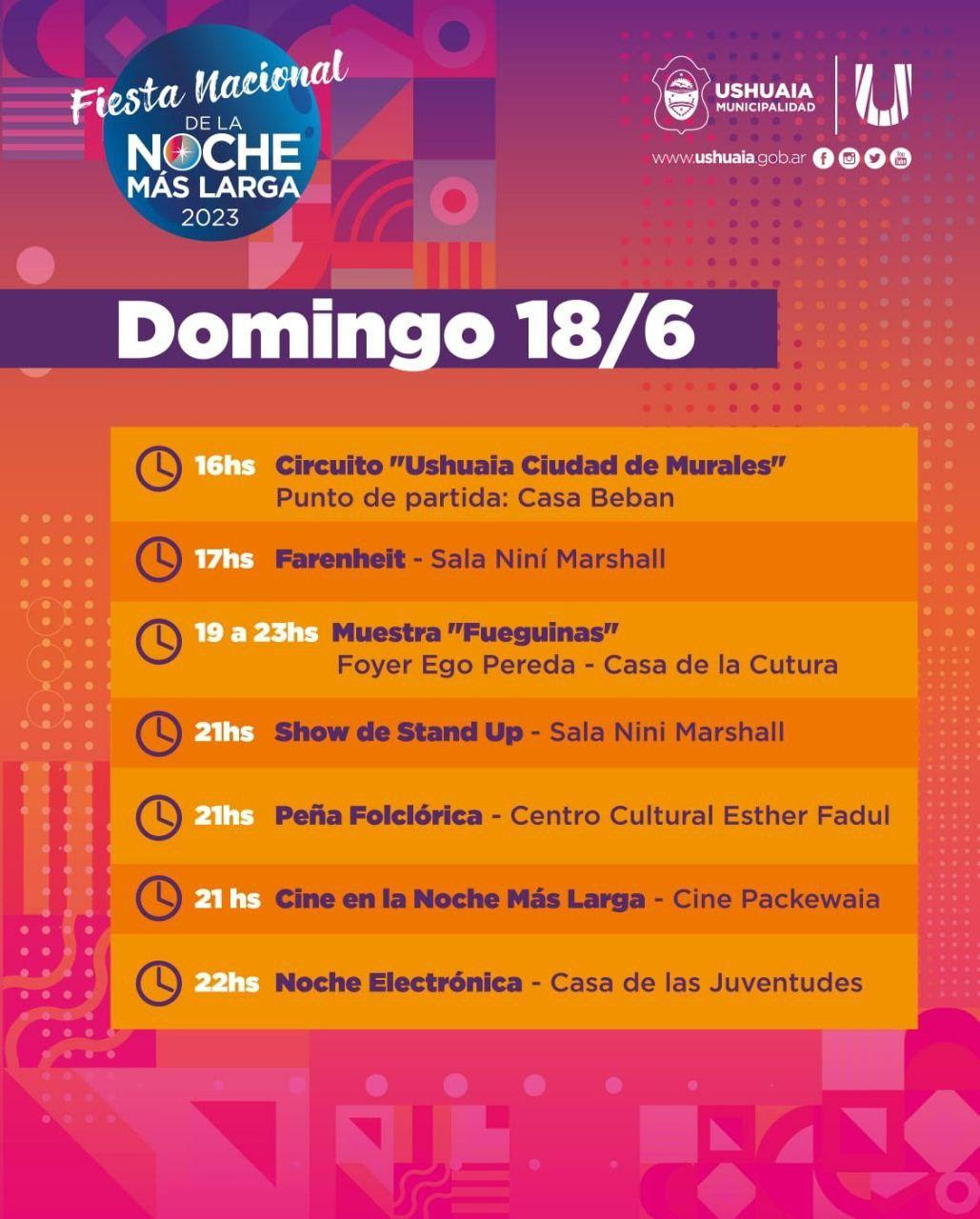 Fiesta Nacional
DE LA
NOCHE
MÁS LARGA
2023

USHUAIA
MUNICIPALIDAD

www.ushuaia.gob.ar

Domingo 18/6

16hs Circuito "Ushuaia Ciudad de Murales"
Punto de partida: Casa Beban

17hs Farenheit - Sala Niní Marshall

19 a 23hs Muestra "Fueguinas"
Foyer Ego Pereda - Casa de la Cutura

21hs Show de Stand Up - Sala Nini Marshall

21hs Peña Folclórica - Centro Cultural Esther Fadul

21 hs Cine en la Noche Más Larga - Cine Packewaia

22hs Noche Electrónica - Casa de las Juventudes